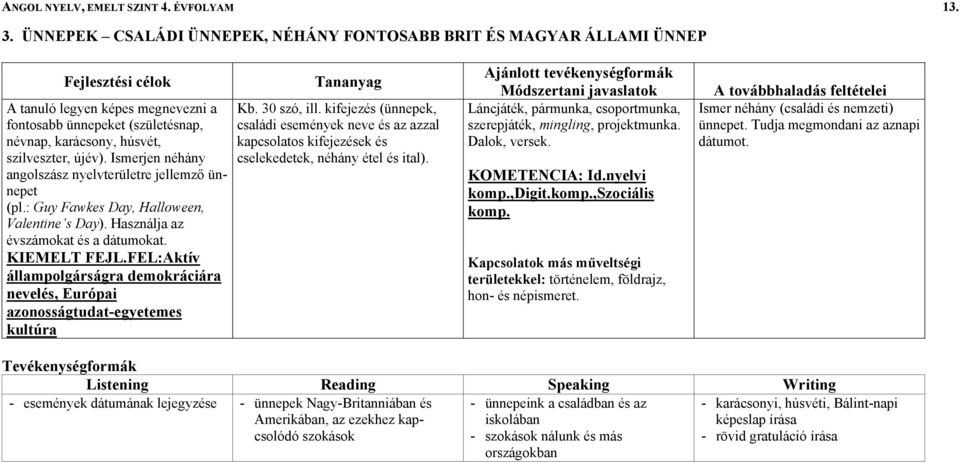 ANGOL NYELV, EMELT SZINT 4. ÉVFOLYAM 13.

3. ÜNNEPEK – CSALÁDI ÜNNEPEK, NÉHÁNY FONTOSABB BRIT ÉS MAGYAR ÁLLAMI ÜNNEP

| Fejlesztési célok | Tananyag | Ajánlott tevékenységformák Módszertani javaslatok | A továbbhaladás feltételei |
|---|---|---|---|
| A tanuló legyen képes megnevezni a fontosabb ünnepeket (születésnap, névnap, karácsony, húsvét, szilveszter, újév). Ismerjen néhány angolszász nyelvterületre jellemző ünnepet (pl.: Guy Fawkes Day, Halloween, Valentine's Day). Használja az évszámokat és a dátumokat. KIEMELT FEJL.FEL:Aktív állampolgárságra demokráciára nevelés, Európai azonosságtudat-egyetemes kultúra | Kb. 30 szó, ill. kifejezés (ünnepek, családi események neve és az azzal kapcsolatos kifejezések és cselekedetek, néhány étel és ital). | Láncjáték, pármunka, csoportmunka, szerepjáték, mingling, projektmunka. Dalok, versek. KOMETENCIA: Id.nyelvi komp.,Digit.komp.,Szociális komp. Kapcsolatok más műveltségi területekkel: történelem, földrajz, hon- és népismeret. | Ismer néhány (családi és nemzeti) ünnepet. Tudja megmondani az aznapi dátumot. |

Tevékenységformák

| Listening | Reading | Speaking | Writing |
|---|---|---|---|
| - események dátumának lejegyzése | - ünnepek Nagy-Britanniában és Amerikában, az ezekhez kapcsolódó szokások | - ünnepeink a családban és az iskolában - szokások nálunk és más országokban | - karácsonyi, húsvéti, Bálint-napi képeslap írása - rövid gratuláció írása |